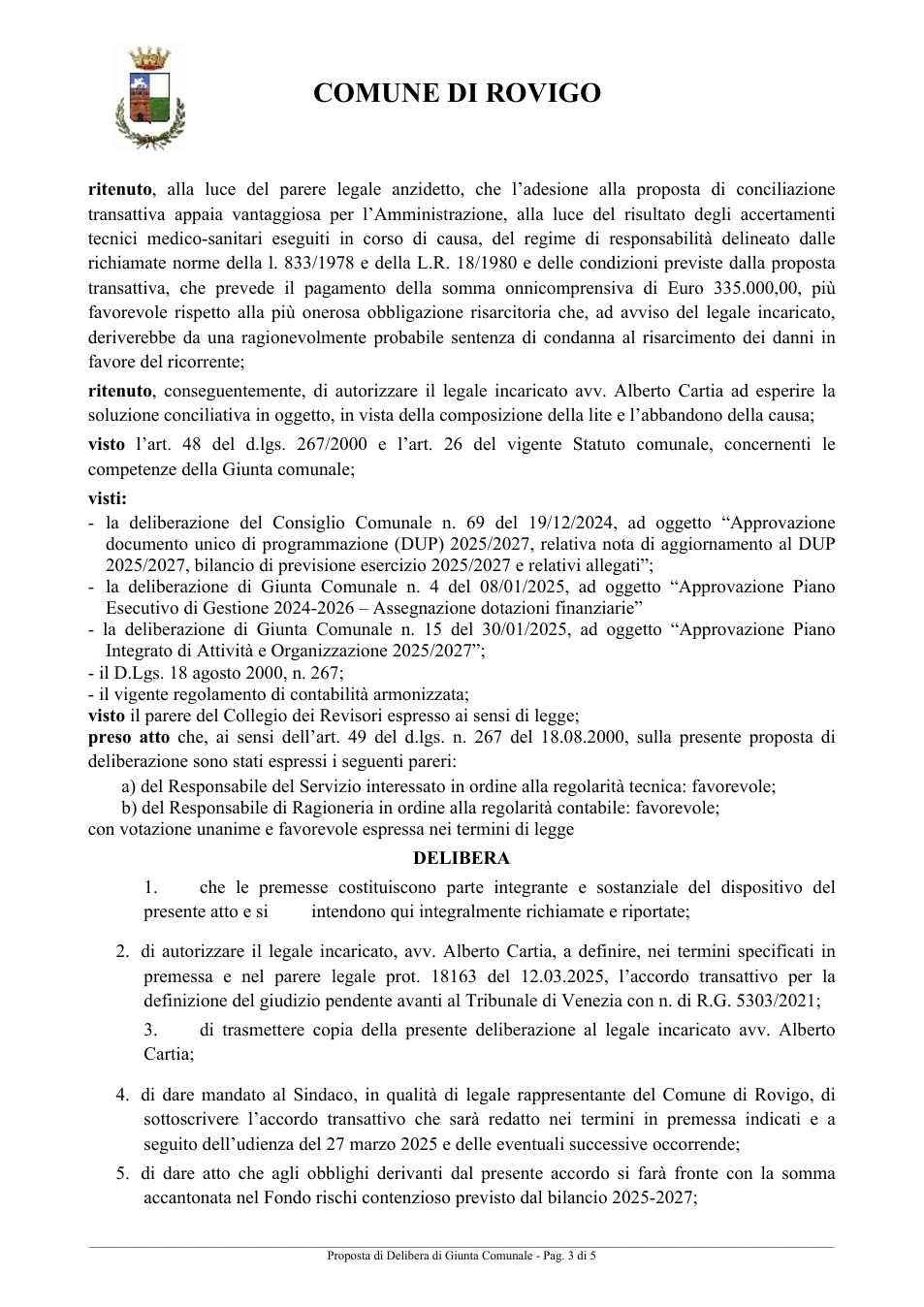 COMUNE DI ROVIGO

ritenuto, alla luce del parere legale anzidetto, che l'adesione alla proposta di conciliazione transattiva appaia vantaggiosa per l'Amministrazione, alla luce del risultato degli accertamenti tecnici medico-sanitari eseguiti in corso di causa, del regime di responsabilità delineato dalle richiamate norme della l. 833/1978 e della L.R. 18/1980 e delle condizioni previste dalla proposta transattiva, che prevede il pagamento della somma onnicomprensiva di Euro 335.000,00, più favorevole rispetto alla più onerosa obbligazione risarcitoria che, ad avviso del legale incaricato, deriverebbe da una ragionevolmente probabile sentenza di condanna al risarcimento dei danni in favore del ricorrente;

ritenuto, conseguentemente, di autorizzare il legale incaricato avv. Alberto Cartia ad esperire la soluzione conciliativa in oggetto, in vista della composizione della lite e l'abbandono della causa;

visto l'art. 48 del d.lgs. 267/2000 e l'art. 26 del vigente Statuto comunale, concernenti le competenze della Giunta comunale;

visti:
- la deliberazione del Consiglio Comunale n. 69 del 19/12/2024, ad oggetto "Approvazione documento unico di programmazione (DUP) 2025/2027, relativa nota di aggiornamento al DUP 2025/2027, bilancio di previsione esercizio 2025/2027 e relativi allegati";
- la deliberazione di Giunta Comunale n. 4 del 08/01/2025, ad oggetto "Approvazione Piano Esecutivo di Gestione 2024-2026 – Assegnazione dotazioni finanziarie"
- la deliberazione di Giunta Comunale n. 15 del 30/01/2025, ad oggetto "Approvazione Piano Integrato di Attività e Organizzazione 2025/2027";
- il D.Lgs. 18 agosto 2000, n. 267;
- il vigente regolamento di contabilità armonizzata;
visto il parere del Collegio dei Revisori espresso ai sensi di legge;
preso atto che, ai sensi dell'art. 49 del d.lgs. n. 267 del 18.08.2000, sulla presente proposta di deliberazione sono stati espressi i seguenti pareri:
a) del Responsabile del Servizio interessato in ordine alla regolarità tecnica: favorevole;
b) del Responsabile di Ragioneria in ordine alla regolarità contabile: favorevole;
con votazione unanime e favorevole espressa nei termini di legge

DELIBERA

1. che le premesse costituiscono parte integrante e sostanziale del dispositivo del presente atto e si intendono qui integralmente richiamate e riportate;

2. di autorizzare il legale incaricato, avv. Alberto Cartia, a definire, nei termini specificati in premessa e nel parere legale prot. 18163 del 12.03.2025, l'accordo transattivo per la definizione del giudizio pendente avanti al Tribunale di Venezia con n. di R.G. 5303/2021;

3. di trasmettere copia della presente deliberazione al legale incaricato avv. Alberto Cartia;

4. di dare mandato al Sindaco, in qualità di legale rappresentante del Comune di Rovigo, di sottoscrivere l'accordo transattivo che sarà redatto nei termini in premessa indicati e a seguito dell'udienza del 27 marzo 2025 e delle eventuali successive occorrende;

5. di dare atto che agli obblighi derivanti dal presente accordo si farà fronte con la somma accantonata nel Fondo rischi contenzioso previsto dal bilancio 2025-2027;

Proposta di Delibera di Giunta Comunale - Pag. 3 di 5